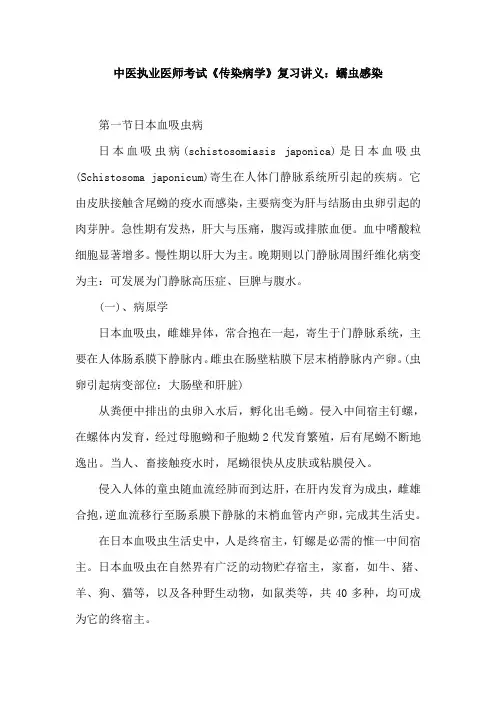 中医执业医师考试《传染病学》复习讲义：蠕虫感染

第一节日本血吸虫病

日本血吸虫病(schistosomiasis japonica)是日本血吸虫(Schistosoma japonicum)寄生在人体门静脉系统所引起的疾病。它由皮肤接触含尾蚴的疫水而感染，主要病变为肝与结肠由虫卵引起的肉芽肿。急性期有发热，肝大与压痛，腹泻或排脓血便。血中嗜酸粒细胞显著增多。慢性期以肝大为主。晚期则以门静脉周围纤维化病变为主：可发展为门静脉高压症、巨脾与腹水。

(一)、病原学

日本血吸虫，雌雄异体，常合抱在一起，寄生于门静脉系统，主要在人体肠系膜下静脉内。雌虫在肠壁粘膜下层末梢静脉内产卵。(虫卵引起病变部位：大肠壁和肝脏)

从粪便中排出的虫卵入水后，孵化出毛蚴。侵入中间宿主钉螺，在螺体内发育，经过母胞蚴和子胞蚴2代发育繁殖，后有尾蚴不断地逸出。当人、畜接触疫水时，尾蚴很快从皮肤或粘膜侵入。

侵入人体的童虫随血流经肺而到达肝，在肝内发育为成虫，雌雄合抱，逆血流移行至肠系膜下静脉的末梢血管内产卵，完成其生活史。

在日本血吸虫生活史中，人是终宿主，钉螺是必需的惟一中间宿主。日本血吸虫在自然界有广泛的动物贮存宿主，家畜，如牛、猪、羊、狗、猫等，以及各种野生动物，如鼠类等，共40多种，均可成为它的终宿主。